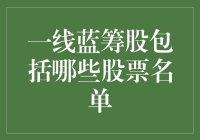 一线蓝筹股包括哪些股票名单